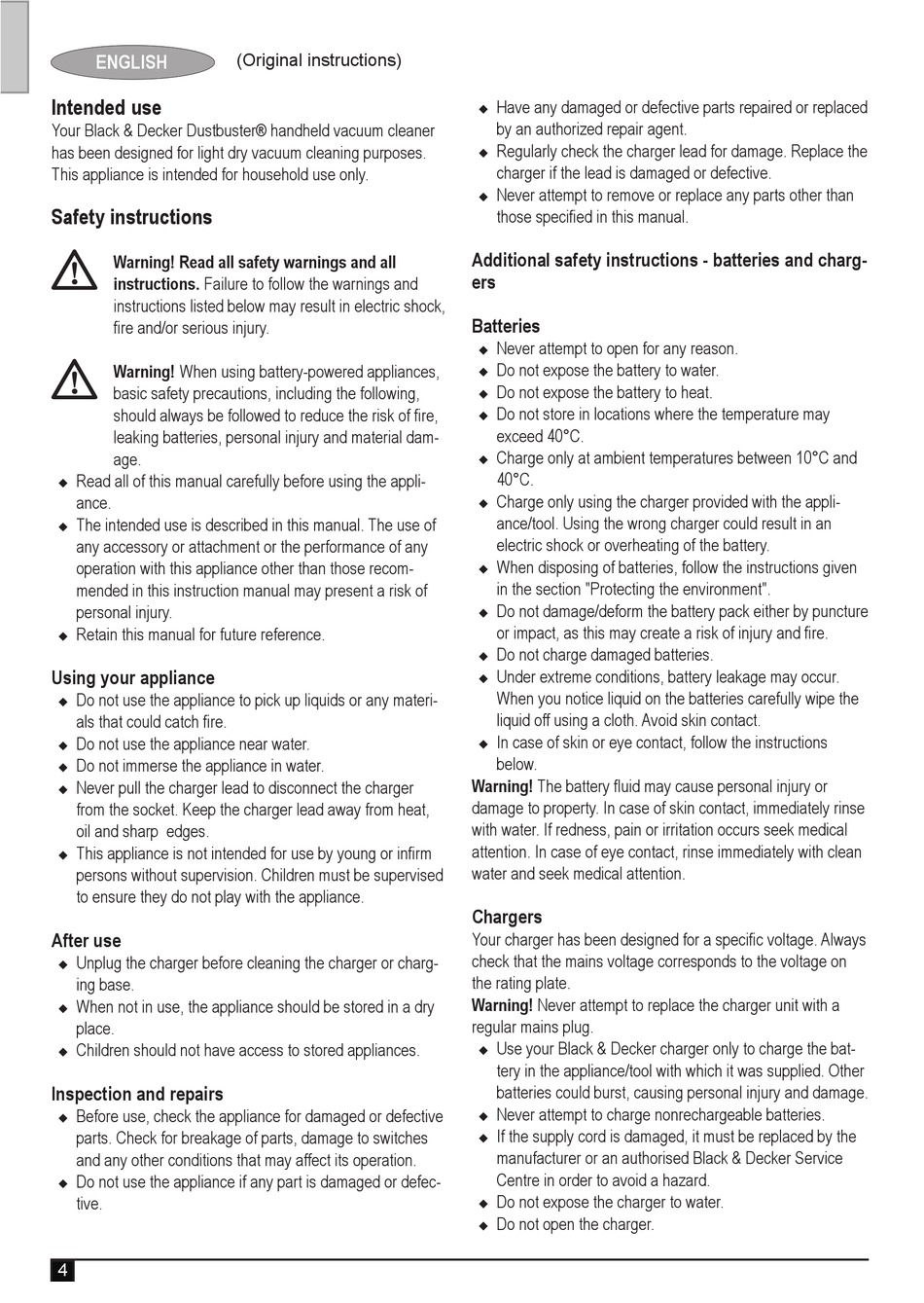 ENGLISH (Original instructions)

Intended use
Your Black & Decker Dustbuster® handheld vacuum cleaner has been designed for light dry vacuum cleaning purposes. This appliance is intended for household use only.

Safety instructions

Warning! Read all safety warnings and all instructions. Failure to follow the warnings and instructions listed below may result in electric shock, fire and/or serious injury.

Warning! When using battery-powered appliances, basic safety precautions, including the following, should always be followed to reduce the risk of fire, leaking batteries, personal injury and material damage.
◆ Read all of this manual carefully before using the appliance.
◆ The intended use is described in this manual. The use of any accessory or attachment or the performance of any operation with this appliance other than those recommended in this instruction manual may present a risk of personal injury.
◆ Retain this manual for future reference.

Using your appliance
◆ Do not use the appliance to pick up liquids or any materials that could catch fire.
◆ Do not use the appliance near water.
◆ Do not immerse the appliance in water.
◆ Never pull the charger lead to disconnect the charger from the socket. Keep the charger lead away from heat, oil and sharp edges.
◆ This appliance is not intended for use by young or infirm persons without supervision. Children must be supervised to ensure they do not play with the appliance.

After use
◆ Unplug the charger before cleaning the charger or charging base.
◆ When not in use, the appliance should be stored in a dry place.
◆ Children should not have access to stored appliances.

Inspection and repairs
◆ Before use, check the appliance for damaged or defective parts. Check for breakage of parts, damage to switches and any other conditions that may affect its operation.
◆ Do not use the appliance if any part is damaged or defective.
◆ Have any damaged or defective parts repaired or replaced by an authorized repair agent.
◆ Regularly check the charger lead for damage. Replace the charger if the lead is damaged or defective.
◆ Never attempt to remove or replace any parts other than those specified in this manual.

Additional safety instructions - batteries and chargers

Batteries
◆ Never attempt to open for any reason.
◆ Do not expose the battery to water.
◆ Do not expose the battery to heat.
◆ Do not store in locations where the temperature may exceed 40°C.
◆ Charge only at ambient temperatures between 10°C and 40°C.
◆ Charge only using the charger provided with the appliance/tool. Using the wrong charger could result in an electric shock or overheating of the battery.
◆ When disposing of batteries, follow the instructions given in the section "Protecting the environment".
◆ Do not damage/deform the battery pack either by puncture or impact, as this may create a risk of injury and fire.
◆ Do not charge damaged batteries.
◆ Under extreme conditions, battery leakage may occur. When you notice liquid on the batteries carefully wipe the liquid off using a cloth. Avoid skin contact.
◆ In case of skin or eye contact, follow the instructions below.
Warning! The battery fluid may cause personal injury or damage to property. In case of skin contact, immediately rinse with water. If redness, pain or irritation occurs seek medical attention. In case of eye contact, rinse immediately with clean water and seek medical attention.

Chargers
Your charger has been designed for a specific voltage. Always check that the mains voltage corresponds to the voltage on the rating plate.
Warning! Never attempt to replace the charger unit with a regular mains plug.
◆ Use your Black & Decker charger only to charge the battery in the appliance/tool with which it was supplied. Other batteries could burst, causing personal injury and damage.
◆ Never attempt to charge nonrechargeable batteries.
◆ If the supply cord is damaged, it must be replaced by the manufacturer or an authorised Black & Decker Service Centre in order to avoid a hazard.
◆ Do not expose the charger to water.
◆ Do not open the charger.

4